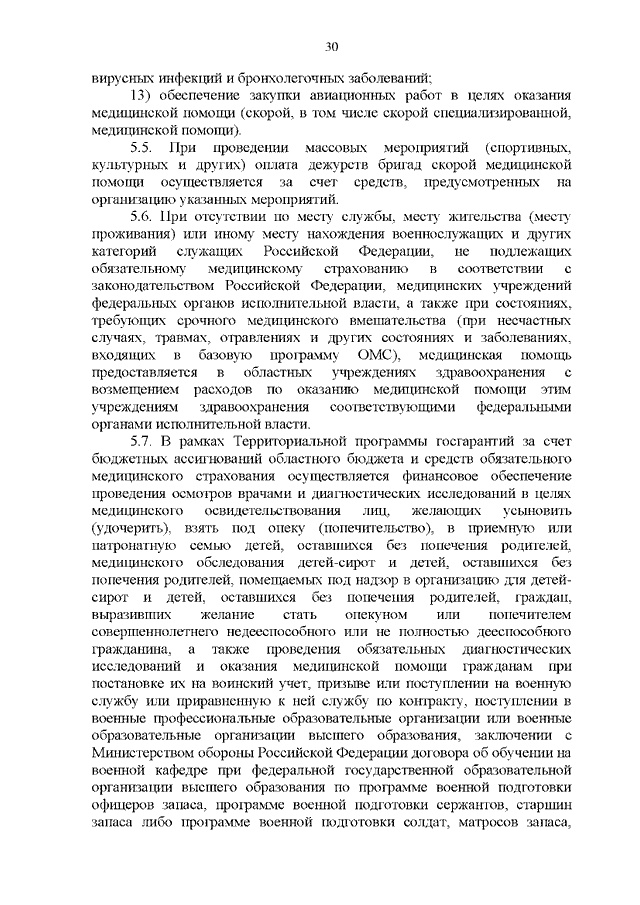 30

вирусных инфекций и бронхолегочных заболеваний;

13) обеспечение закупки авиационных работ в целях оказания медицинской помощи (скорой, в том числе скорой специализированной, медицинской помощи).

5.5. При проведении массовых мероприятий (спортивных, культурных и других) оплата дежурств бригад скорой медицинской помощи осуществляется за счет средств, предусмотренных на организацию указанных мероприятий.

5.6. При отсутствии по месту службы, месту жительства (месту проживания) или иному месту нахождения военнослужащих и других категорий служащих Российской Федерации, не подлежащих обязательному медицинскому страхованию в соответствии с законодательством Российской Федерации, медицинских учреждений федеральных органов исполнительной власти, а также при состояниях, требующих срочного медицинского вмешательства (при несчастных случаях, травмах, отравлениях и других состояниях и заболеваниях, входящих в базовую программу ОМС), медицинская помощь предоставляется в областных учреждениях здравоохранения с возмещением расходов по оказанию медицинской помощи этим учреждениям здравоохранения соответствующими федеральными органами исполнительной власти.

5.7. В рамках Территориальной программы госгарантий за счет бюджетных ассигнований областного бюджета и средств обязательного медицинского страхования осуществляется финансовое обеспечение проведения осмотров врачами и диагностических исследований в целях медицинского освидетельствования лиц, желающих усыновить (удочерить), взять под опеку (попечительство), в приемную или патронатную семью детей, оставшихся без попечения родителей, медицинского обследования детей-сирот и детей, оставшихся без попечения родителей, помещаемых под надзор в организацию для детей-сирот и детей, оставшихся без попечения родителей, граждан, выразивших желание стать опекуном или попечителем совершеннолетнего недееспособного или не полностью дееспособного гражданина, а также проведения обязательных диагностических исследований и оказания медицинской помощи гражданам при постановке их на воинский учет, призыве или поступлении на военную службу или приравненную к ней службу по контракту, поступлении в военные профессиональные образовательные организации или военные образовательные организации высшего образования, заключении с Министерством обороны Российской Федерации договора об обучении на военной кафедре при федеральной государственной образовательной организации высшего образования по программе военной подготовки офицеров запаса, программе военной подготовки сержантов, старшин запаса либо программе военной подготовки солдат, матросов запаса,